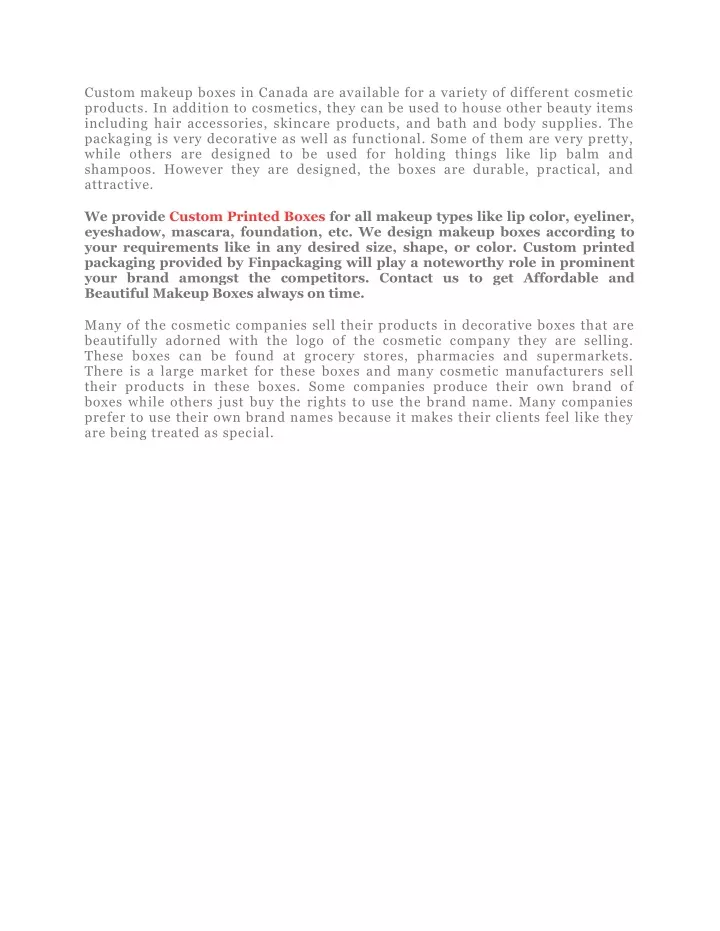 Custom makeup boxes in Canada are available for a variety of different cosmetic products. In addition to cosmetics, they can be used to house other beauty items including hair accessories, skincare products, and bath and body supplies. The packaging is very decorative as well as functional. Some of them are very pretty, while others are designed to be used for holding things like lip balm and shampoos. However they are designed, the boxes are durable, practical, and attractive.

We provide Custom Printed Boxes for all makeup types like lip color, eyeliner, eyeshadow, mascara, foundation, etc. We design makeup boxes according to your requirements like in any desired size, shape, or color. Custom printed packaging provided by Finpackaging will play a noteworthy role in prominent your brand amongst the competitors. Contact us to get Affordable and Beautiful Makeup Boxes always on time.

Many of the cosmetic companies sell their products in decorative boxes that are beautifully adorned with the logo of the cosmetic company they are selling. These boxes can be found at grocery stores, pharmacies and supermarkets. There is a large market for these boxes and many cosmetic manufacturers sell their products in these boxes. Some companies produce their own brand of boxes while others just buy the rights to use the brand name. Many companies prefer to use their own brand names because it makes their clients feel like they are being treated as special.